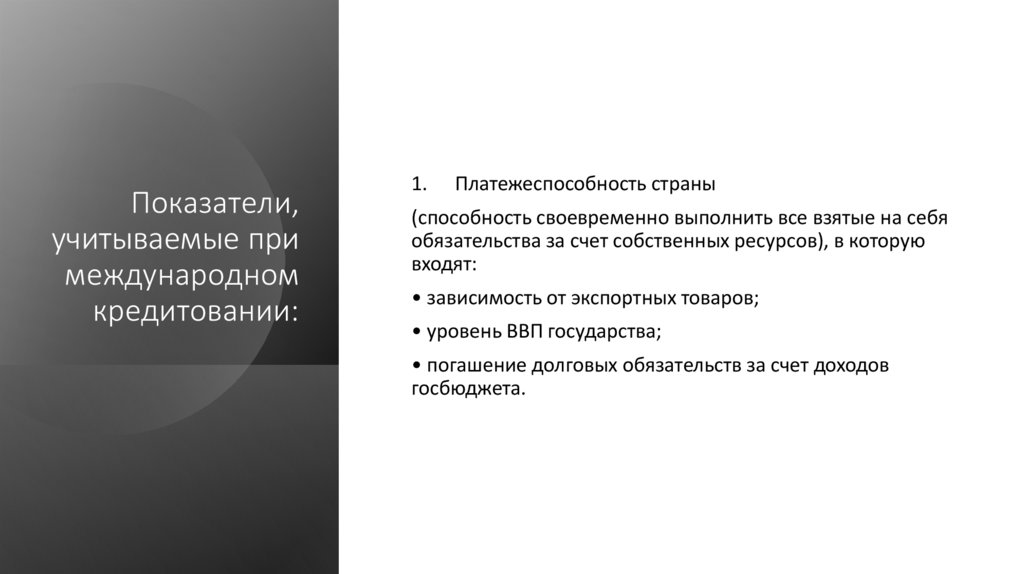 Показатели, учитываемые при международном кредитовании:

1. Платежеспособность страны

(способность своевременно выполнить все взятые на себя обязательства за счет собственных ресурсов), в которую входят:

• зависимость от экспортных товаров;

• уровень ВВП государства;

• погашение долговых обязательств за счет доходов госбюджета.